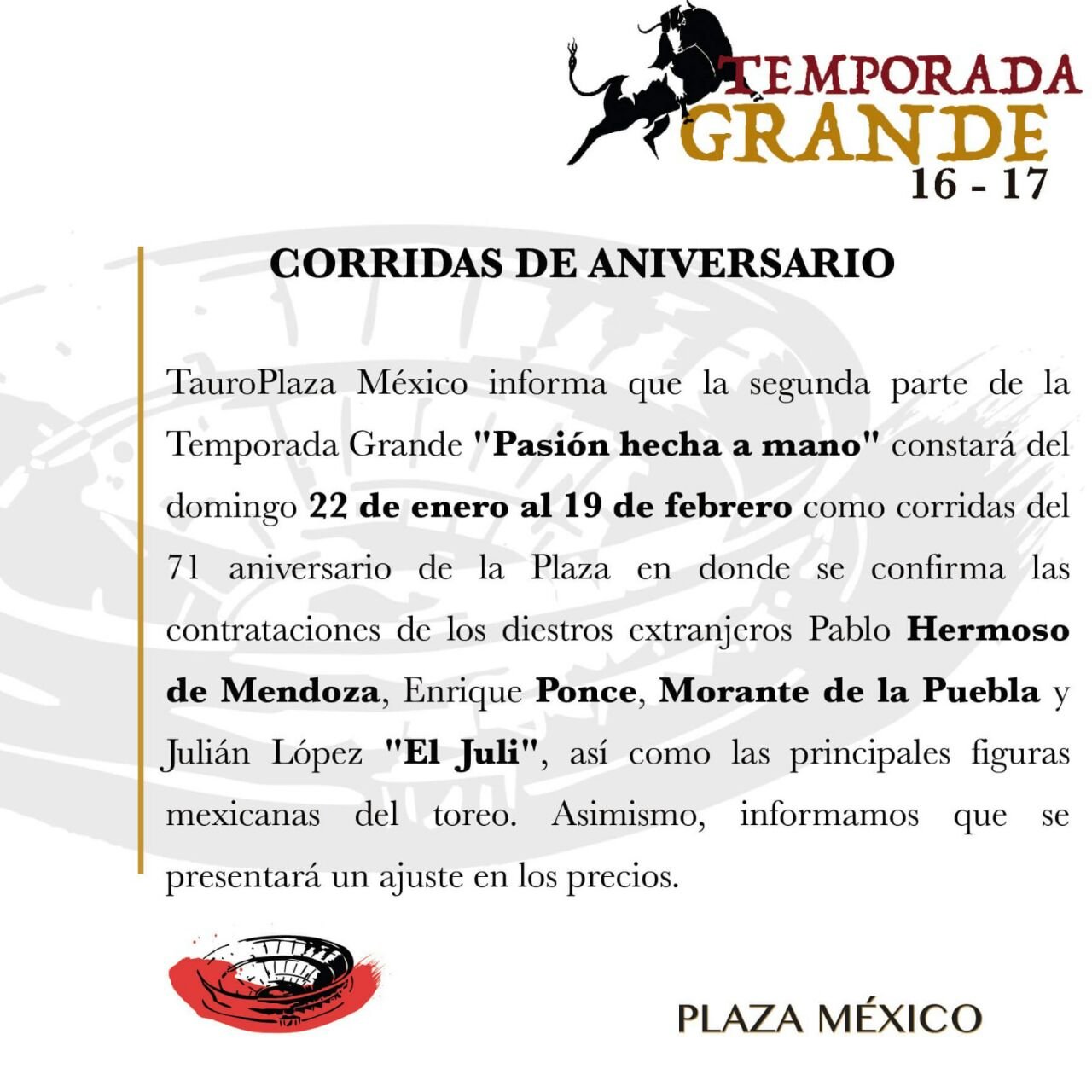 TEMPORADA GRANDE 16 - 17

CORRIDAS DE ANIVERSARIO

TauroPlaza México informa que la segunda parte de la Temporada Grande "Pasión hecha a mano" constará del domingo 22 de enero al 19 de febrero como corridas del 71 aniversario de la Plaza en donde se confirma las contrataciones de los diestros extranjeros Pablo Hermoso de Mendoza, Enrique Ponce, Morante de la Puebla y Julián López "El Juli", así como las principales figuras mexicanas del toreo. Asimismo, informamos que se presentará un ajuste en los precios.

PLAZA MÉXICO